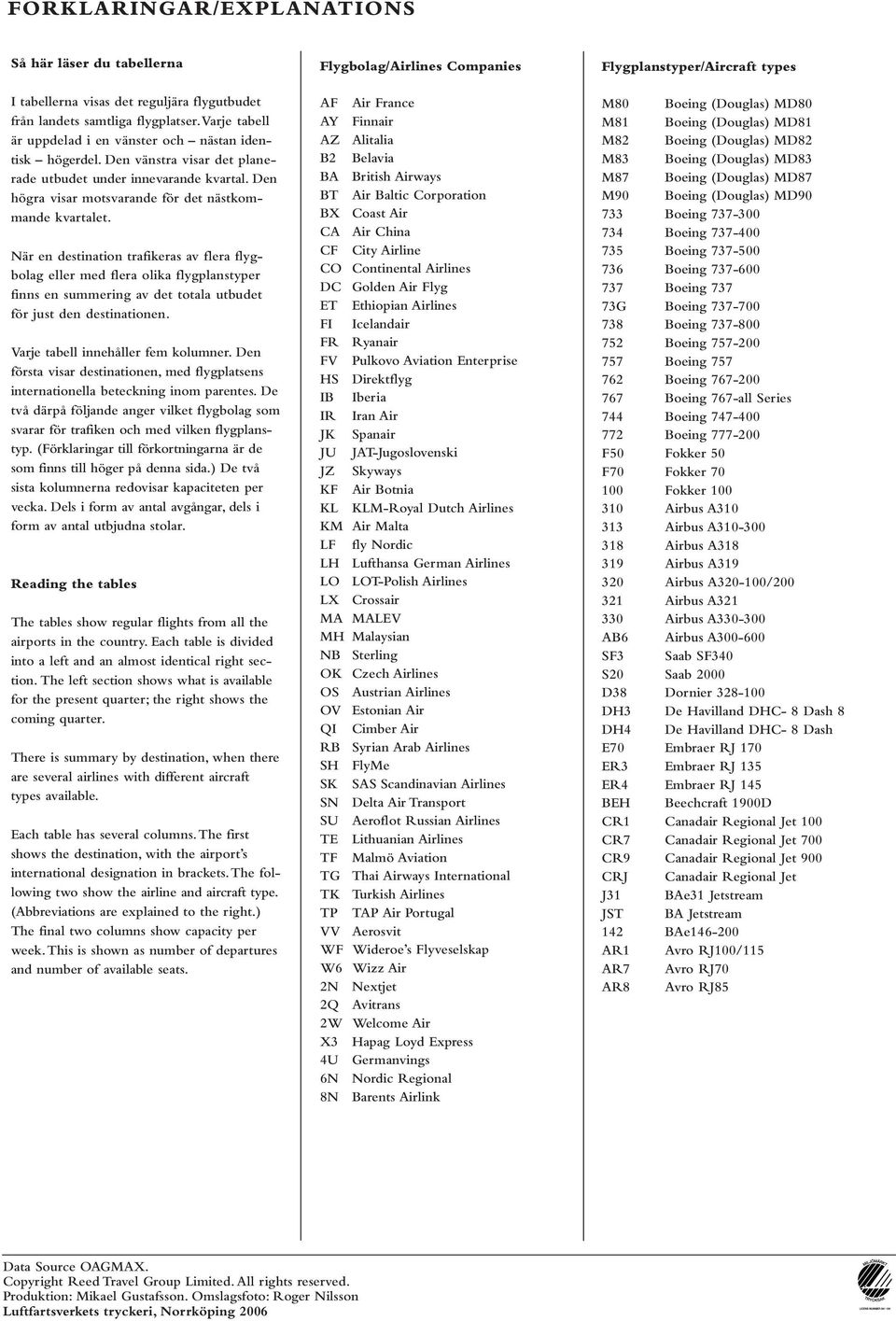 FORKLARINGAR/EXPLANATIONS

Så här läser du tabellerna

I tabellerna visas det reguljära flygutbudet från landets samtliga flygplatser. Varje tabell är uppdelad i en vänster och – nästan identisk – högerdel. Den vänstra visar det planerade utbudet under innevarande kvartal. Den högra visar motsvarande för det nästkommande kvartalet.

När en destination trafikeras av flera flygbolag eller med flera olika flygplanstyper finns en summering av det totala utbudet för just den destinationen.

Varje tabell innehåller fem kolumner. Den första visar destinationen, med flygplatsens internationella beteckning inom parentes. De två därpå följande anger vilket flygbolag som svarar för trafiken och med vilken flygplanstyp. (Förklaringar till förkortningarna är de som finns till höger på denna sida.) De två sista kolumnerna redovisar kapaciteten per vecka. Dels i form av antal avgångar, dels i form av antal utbjudna stolar.

Reading the tables

The tables show regular flights from all the airports in the country. Each table is divided into a left and an almost identical right section. The left section shows what is available for the present quarter; the right shows the coming quarter.

There is summary by destination, when there are several airlines with different aircraft types available.

Each table has several columns. The first shows the destination, with the airport's international designation in brackets. The following two show the airline and aircraft type. (Abbreviations are explained to the right.) The final two columns show capacity per week. This is shown as number of departures and number of available seats.

Flygbolag/Airlines Companies

| | |
|---|---|
| AF | Air France |
| AY | Finnair |
| AZ | Alitalia |
| B2 | Belavia |
| BA | British Airways |
| BT | Air Baltic Corporation |
| BX | Coast Air |
| CA | Air China |
| CF | City Airline |
| CO | Continental Airlines |
| DC | Golden Air Flyg |
| ET | Ethiopian Airlines |
| FI | Icelandair |
| FR | Ryanair |
| FV | Pulkovo Aviation Enterprise |
| HS | Direktflyg |
| IB | Iberia |
| IR | Iran Air |
| JK | Spanair |
| JU | JAT-Jugoslovenski |
| JZ | Skyways |
| KF | Air Botnia |
| KL | KLM-Royal Dutch Airlines |
| KM | Air Malta |
| LF | fly Nordic |
| LH | Lufthansa German Airlines |
| LO | LOT-Polish Airlines |
| LX | Crossair |
| MA | MALEV |
| MH | Malaysian |
| NB | Sterling |
| OK | Czech Airlines |
| OS | Austrian Airlines |
| OV | Estonian Air |
| QI | Cimber Air |
| RB | Syrian Arab Airlines |
| SH | FlyMe |
| SK | SAS Scandinavian Airlines |
| SN | Delta Air Transport |
| SU | Aeroflot Russian Airlines |
| TE | Lithuanian Airlines |
| TF | Malmö Aviation |
| TG | Thai Airways International |
| TK | Turkish Airlines |
| TP | TAP Air Portugal |
| VV | Aerosvit |
| WF | Wideroe's Flyveselskap |
| W6 | Wizz Air |
| 2N | Nextjet |
| 2Q | Avitrans |
| 2W | Welcome Air |
| X3 | Hapag Loyd Express |
| 4U | Germanvings |
| 6N | Nordic Regional |
| 8N | Barents Airlink |

Flygplanstyper/Aircraft types

| | |
|---|---|
| M80 | Boeing (Douglas) MD80 |
| M81 | Boeing (Douglas) MD81 |
| M82 | Boeing (Douglas) MD82 |
| M83 | Boeing (Douglas) MD83 |
| M87 | Boeing (Douglas) MD87 |
| M90 | Boeing (Douglas) MD90 |
| 733 | Boeing 737-300 |
| 734 | Boeing 737-400 |
| 735 | Boeing 737-500 |
| 736 | Boeing 737-600 |
| 737 | Boeing 737 |
| 73G | Boeing 737-700 |
| 738 | Boeing 737-800 |
| 752 | Boeing 757-200 |
| 757 | Boeing 757 |
| 762 | Boeing 767-200 |
| 767 | Boeing 767-all Series |
| 744 | Boeing 747-400 |
| 772 | Boeing 777-200 |
| F50 | Fokker 50 |
| F70 | Fokker 70 |
| 100 | Fokker 100 |
| 310 | Airbus A310 |
| 313 | Airbus A310-300 |
| 318 | Airbus A318 |
| 319 | Airbus A319 |
| 320 | Airbus A320-100/200 |
| 321 | Airbus A321 |
| 330 | Airbus A330-300 |
| AB6 | Airbus A300-600 |
| SF3 | Saab SF340 |
| S20 | Saab 2000 |
| D38 | Dornier 328-100 |
| DH3 | De Havilland DHC- 8 Dash 8 |
| DH4 | De Havilland DHC- 8 Dash |
| E70 | Embraer RJ 170 |
| ER3 | Embraer RJ 135 |
| ER4 | Embraer RJ 145 |
| BEH | Beechcraft 1900D |
| CR1 | Canadair Regional Jet 100 |
| CR7 | Canadair Regional Jet 700 |
| CR9 | Canadair Regional Jet 900 |
| CRJ | Canadair Regional Jet |
| J31 | BAe31 Jetstream |
| JST | BA Jetstream |
| 142 | BAe146-200 |
| AR1 | Avro RJ100/115 |
| AR7 | Avro RJ70 |
| AR8 | Avro RJ85 |

Data Source OAGMAX.
Copyright Reed Travel Group Limited. All rights reserved.
Produktion: Mikael Gustafsson. Omslagsfoto: Roger Nilsson
Luftfartsverkets tryckeri, Norrköping 2006